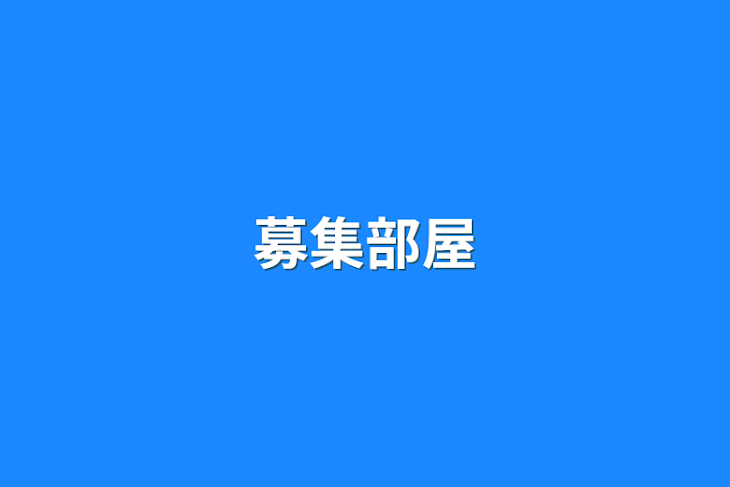 募集部屋